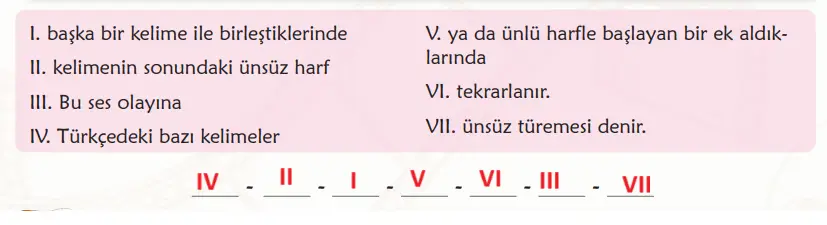 I. başka bir kelime ile birleştiklerinde

II. kelimenin sonundaki ünsüz harf

III. Bu ses olayına

IV. Türkçedeki bazı kelimeler

V. ya da ünlü harfle başlayan bir ek aldıklarında

VI. tekrarlanır.

VII. ünsüz türemesi denir.

IV - II - I - V - VI - III - VII